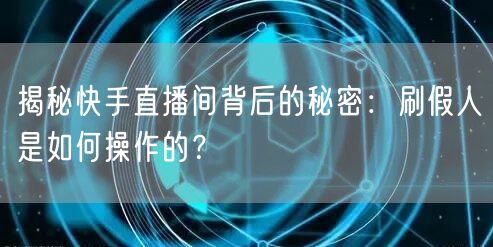 揭秘快手直播间背后的秘密：刷假人是如何操作的？